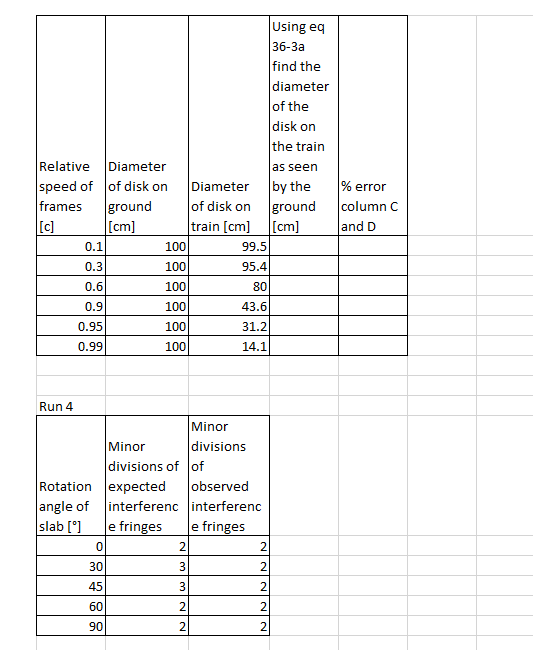 | Relative speed of frames [c] | Diameter of disk on ground [cm] | Diameter of disk on train [cm] | Using eq 36-3a find the diameter of the disk on the train as seen by the ground [cm] | % error column C and D |
|---|---|---|---|---|
| 0.1 | 100 | 99.5 | | |
| 0.3 | 100 | 95.4 | | |
| 0.6 | 100 | 80 | | |
| 0.9 | 100 | 43.6 | | |
| 0.95 | 100 | 31.2 | | |
| 0.99 | 100 | 14.1 | | |

Run 4

| Rotation angle of slab [°] | Minor divisions of expected interference fringes | Minor divisions of observed interference fringes |
|---|---|---|
| 0 | 2 | 2 |
| 30 | 3 | 2 |
| 45 | 3 | 2 |
| 60 | 2 | 2 |
| 90 | 2 | 2 |